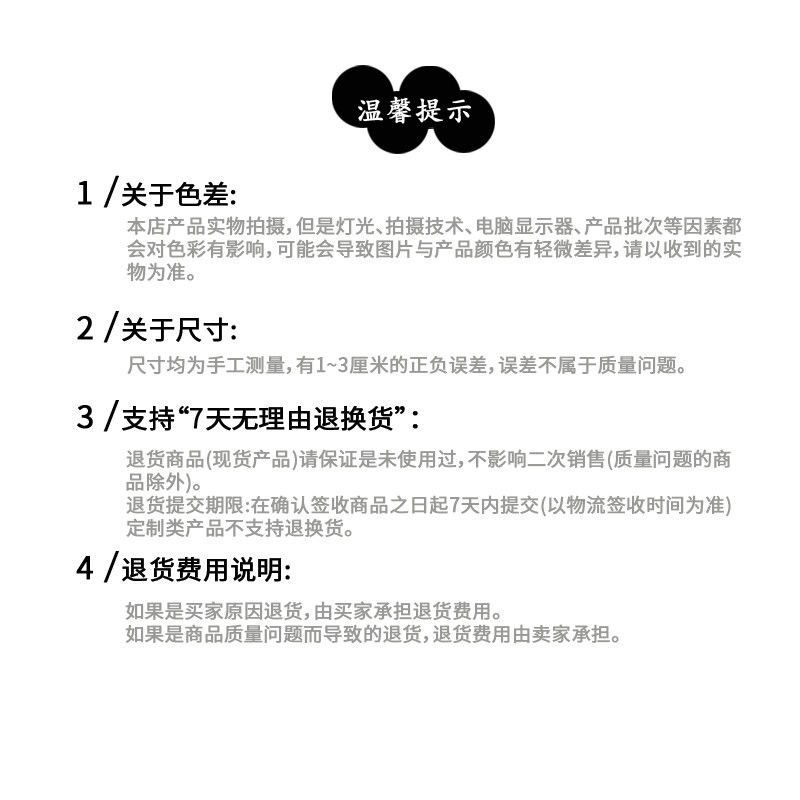 温馨提示

1 /关于色差:

本店产品实物拍摄,但是灯光、拍摄技术、电脑显示器、产品批次等因素都会对色彩有影响,可能会导致图片与产品颜色有轻微差异,请以收到的实物为准。

2 /关于尺寸:

尺寸均为手工测量,有1~3厘米的正负误差,误差不属于质量问题。

3 /支持“7天无理由退换货”:

退货商品(现货产品)请保证是未使用过,不影响二次销售(质量问题的商品除外)。
退货提交期限:在确认签收商品之日起7天内提交(以物流签收时间为准)
定制类产品不支持退换货。

4 /退货费用说明:

如果是买家原因退货,由买家承担退货费用。
如果是商品质量问题而导致的退货,退货费用由卖家承担。